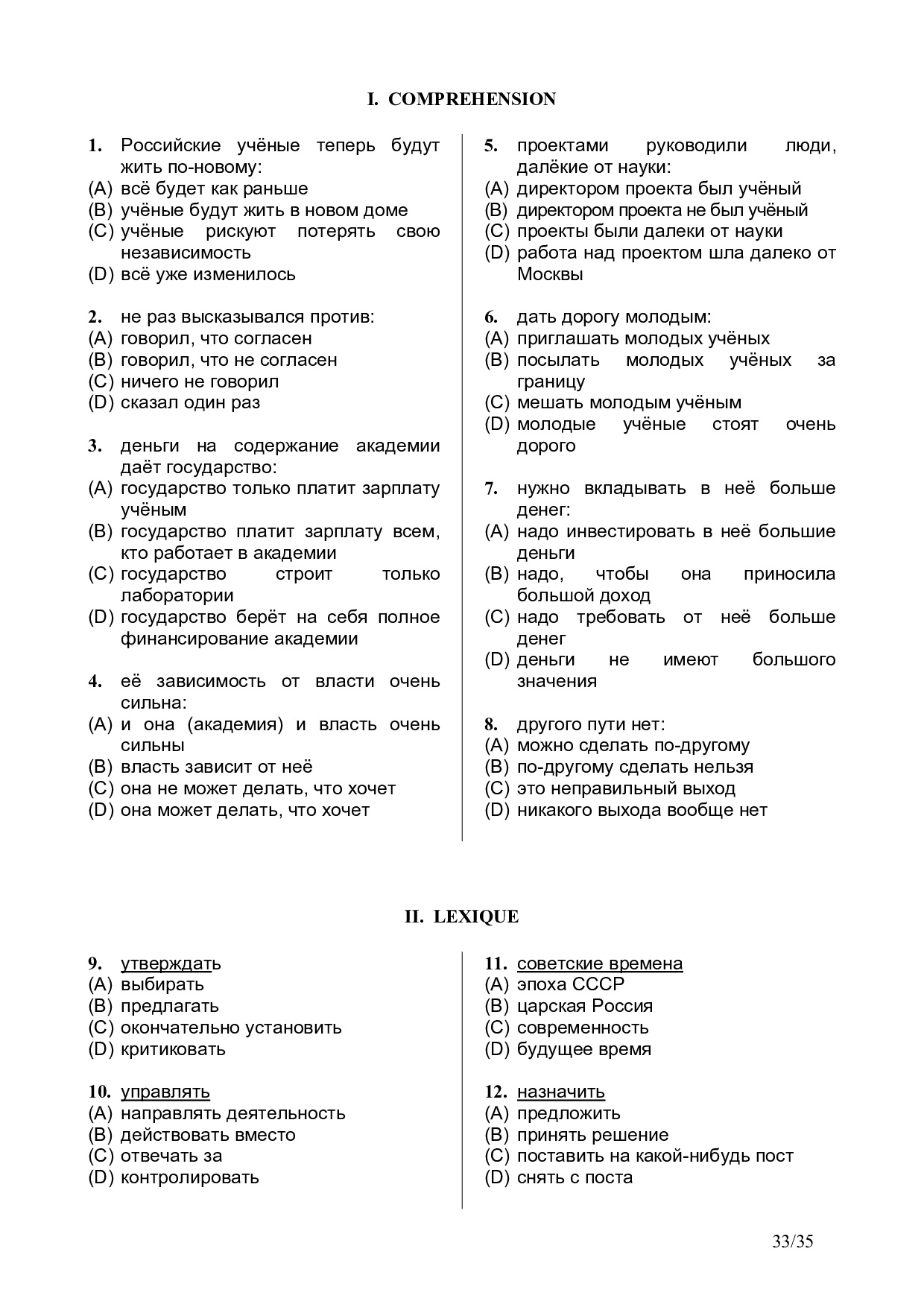 I. COMPREHENSION

1. Российские учёные теперь будут жить по-новому:
(A) всё будет как раньше
(B) учёные будут жить в новом доме
(C) учёные рискуют потерять свою независимость
(D) всё уже изменилось

2. не раз высказывался против:
(A) говорил, что согласен
(B) говорил, что не согласен
(C) ничего не говорил
(D) сказал один раз

3. деньги на содержание академии даёт государство:
(A) государство только платит зарплату учёным
(B) государство платит зарплату всем, кто работает в академии
(C) государство строит только лаборатории
(D) государство берёт на себя полное финансирование академии

4. её зависимость от власти очень сильна:
(A) и она (академия) и власть очень сильны
(B) власть зависит от неё
(C) она не может делать, что хочет
(D) она может делать, что хочет

5. проектами руководили люди, далёкие от науки:
(A) директором проекта был учёный
(B) директором проекта не был учёный
(C) проекты были далеки от науки
(D) работа над проектом шла далеко от Москвы

6. дать дорогу молодым:
(A) приглашать молодых учёных
(B) посылать молодых учёных за границу
(C) мешать молодым учёным
(D) молодые учёные стоят очень дорого

7. нужно вкладывать в неё больше денег:
(A) надо инвестировать в неё большие деньги
(B) надо, чтобы она приносила большой доход
(C) надо требовать от неё больше денег
(D) деньги не имеют большого значения

8. другого пути нет:
(A) можно сделать по-другому
(B) по-другому сделать нельзя
(C) это неправильный выход
(D) никакого выхода вообще нет

II. LEXIQUE

9. утверждать
(A) выбирать
(B) предлагать
(C) окончательно установить
(D) критиковать

10. управлять
(A) направлять деятельность
(B) действовать вместо
(C) отвечать за
(D) контролировать

11. советские времена
(A) эпоха СССР
(B) царская Россия
(C) современность
(D) будущее время

12. назначить
(A) предложить
(B) принять решение
(C) поставить на какой-нибудь пост
(D) снять с поста

33/35